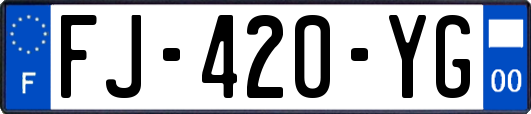 F

FJ-420-YG

00